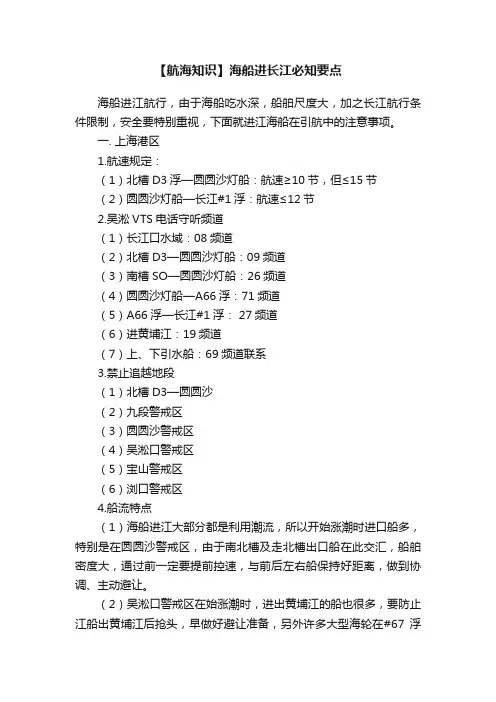 【航海知识】海船进长江必知要点

海船进江航行，由于海船吃水深，船舶尺度大，加之长江航行条件限制，安全要特别重视，下面就进江海船在引航中的注意事项。

一. 上海港区

1.航速规定：

（1）北槽 D3 浮—圆圆沙灯船：航速≥10 节，但≤15 节

（2）圆圆沙灯船—长江#1 浮：航速≤12 节

2.吴淞 VTS 电话守听频道

（1）长江口水域：08 频道

（2）北槽 D3—圆圆沙灯船：09 频道

（3）南槽 SO—圆圆沙灯船：26 频道

（4）圆圆沙灯船—A66 浮：71 频道

（5）A66 浮—长江#1 浮： 27 频道

（6）进黄埔江：19 频道

（7）上、下引水船：69 频道联系

3.禁止追越地段

（1）北槽 D3—圆圆沙

（2）九段警戒区

（3）圆圆沙警戒区

（4）吴淞口警戒区

（5）宝山警戒区

（6）浏口警戒区

4.船流特点

（1）海船进江大部分都是利用潮流，所以开始涨潮时进口船多，特别是在圆圆沙警戒区，由于南北槽及走北槽出口船在此交汇，船舶密度大，通过前一定要提前控速，与前后左右船保持好距离，做到协调、主动避让。

（2）吴淞口警戒区在始涨潮时，进出黄埔江的船也很多，要防止江船出黄埔江后抢头，早做好避让准备，另外许多大型海轮在#67 浮